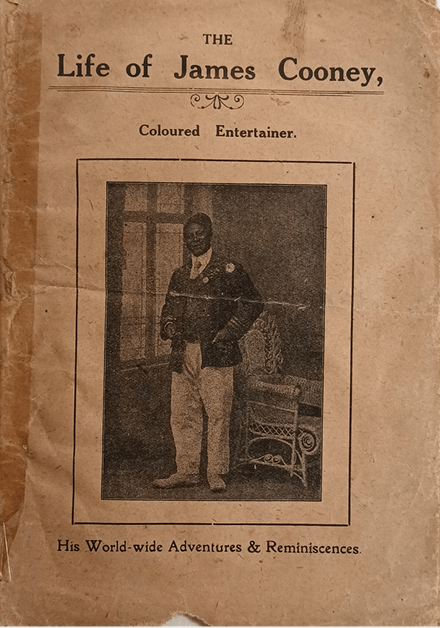 THE

Life of James Cooney,

Coloured Entertainer.

His World-wide Adventures & Reminiscences.